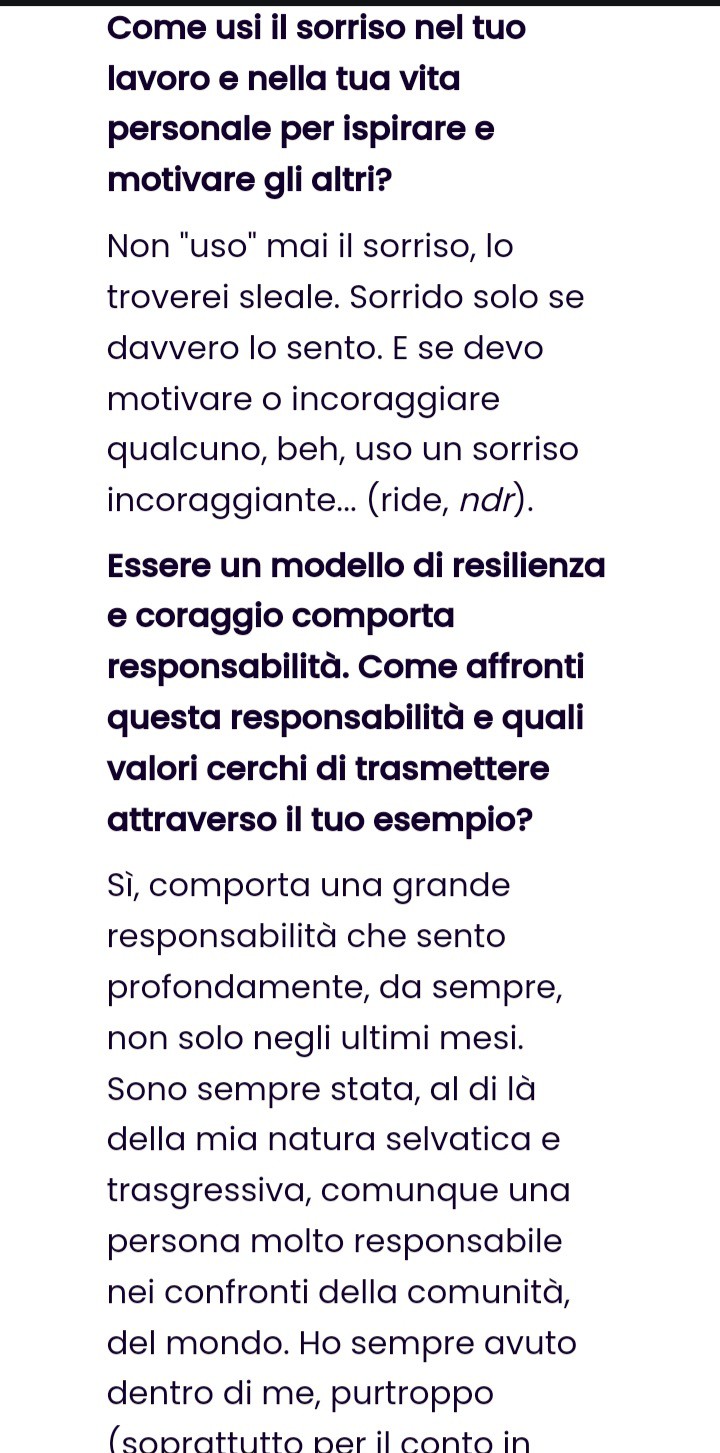 Come usi il sorriso nel tuo lavoro e nella tua vita personale per ispirare e motivare gli altri?

Non "uso" mai il sorriso, lo troverei sleale. Sorrido solo se davvero lo sento. E se devo motivare o incoraggiare qualcuno, beh, uso un sorriso incoraggiante... (ride, ndr).

Essere un modello di resilienza e coraggio comporta responsabilità. Come affronti questa responsabilità e quali valori cerchi di trasmettere attraverso il tuo esempio?

Sì, comporta una grande responsabilità che sento profondamente, da sempre, non solo negli ultimi mesi. Sono sempre stata, al di là della mia natura selvatica e trasgressiva, comunque una persona molto responsabile nei confronti della comunità, del mondo. Ho sempre avuto dentro di me, purtroppo (soprattutto per il conto in